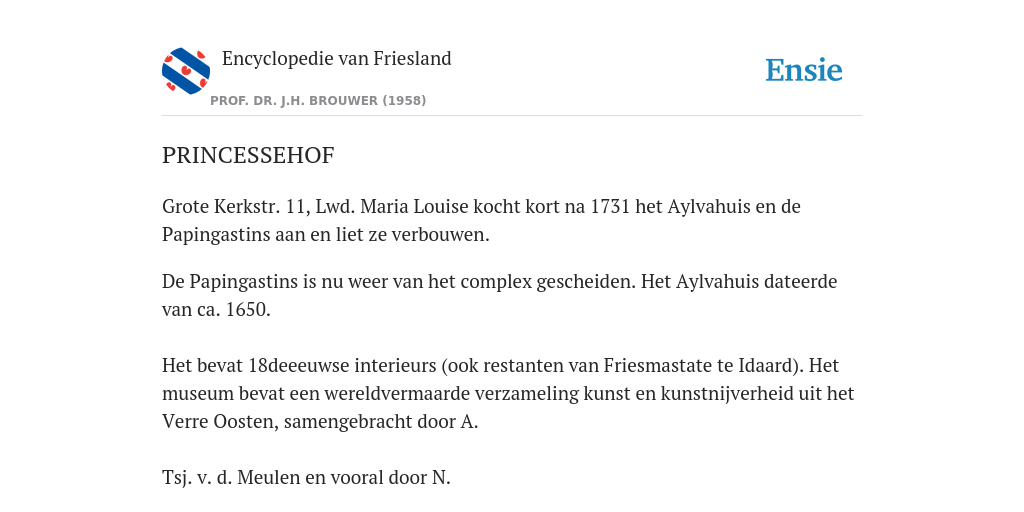 Encyclopedie van Friesland

PROF. DR. J.H. BROUWER (1958)

Ensie

PRINCESSEHOF

Grote Kerkstr. 11, Lwd. Maria Louise kocht kort na 1731 het Aylvahuis en de Papingastins aan en liet ze verbouwen.

De Papingastins is nu weer van het complex gescheiden. Het Aylvahuis dateerde van ca. 1650.

Het bevat 18deeeuwse interieurs (ook restanten van Friesmastate te Idaard). Het museum bevat een wereldvermaarde verzameling kunst en kunstnijverheid uit het Verre Oosten, samengebracht door A.

Tsj. v. d. Meulen en vooral door N.